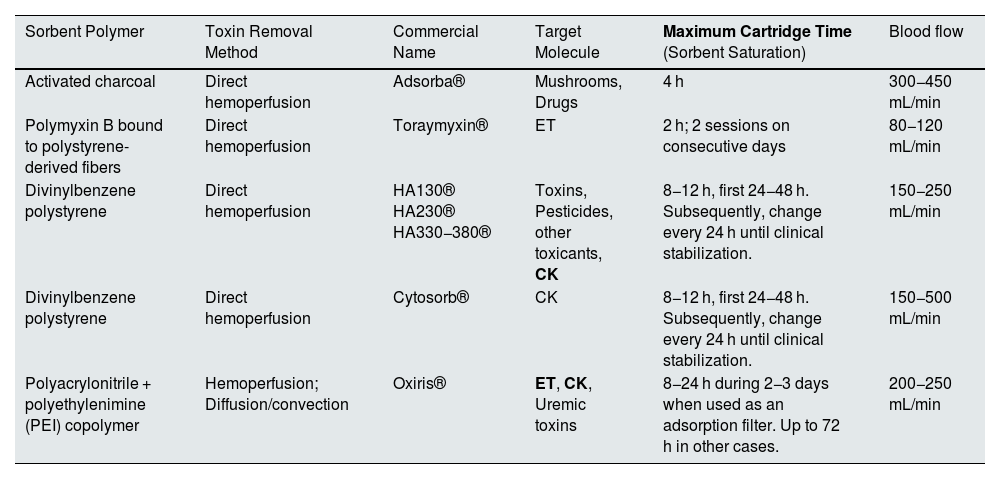 | Sorbent Polymer | Toxin Removal Method | Commercial Name | Target Molecule | **Maximum Cartridge Time** (Sorbent Saturation) | Blood flow |
|---|---|---|---|---|---|
| Activated charcoal | Direct hemoperfusion | Adsorba® | Mushrooms, Drugs | 4 h | 300–450 mL/min |
| Polymyxin B bound to polystyrene-derived fibers | Direct hemoperfusion | Toraymyxin® | ET | 2 h; 2 sessions on consecutive days | 80–120 mL/min |
| Divinylbenzene polystyrene | Direct hemoperfusion | HA130® HA230® HA330–380® | Toxins, Pesticides, other toxicants, **CK** | 8–12 h, first 24–48 h. Subsequently, change every 24 h until clinical stabilization. | 150–250 mL/min |
| Divinylbenzene polystyrene | Direct hemoperfusion | Cytosorb® | CK | 8–12 h, first 24–48 h. Subsequently, change every 24 h until clinical stabilization. | 150–500 mL/min |
| Polyacrylonitrile + polyethylenimine (PEI) copolymer | Hemoperfusion; Diffusion/convection | Oxiris® | **ET**, **CK**, Uremic toxins | 8–24 h during 2–3 days when used as an adsorption filter. Up to 72 h in other cases. | 200–250 mL/min |